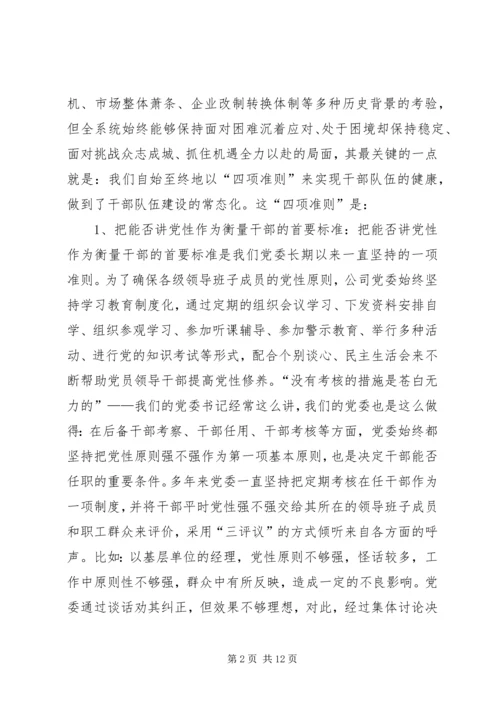 机、市场整体萧条、企业改制转换体制等多种历史背景的考验，但全系统始终能够保持面对困难沉着应对、处于困境却保持稳定、面对挑战众志成城、抓住机遇全力以赴的局面，其最关键的一点就是：我们自始至终地以“四项准则”来实现干部队伍的健康，做到了干部队伍建设的常态化。这“四项准则”是：

1、把能否讲党性作为衡量干部的首要标准：把能否讲党性作为衡量干部的首要标准是我们党委长期以来一直坚持的一项准则。为了确保各级领导班子成员的党性原则，公司党委始终坚持学习教育制度化，通过定期的组织会议学习、下发资料安排自学、组织参观学习、参加听课辅导、参加警示教育、举行多种活动、进行党的知识考试等形式，配合个别谈心、民主生活会来不断帮助党员领导干部提高党性修养。“没有考核的措施是苍白无力的”——我们的党委书记经常这么讲，我们的党委也是这么做得：在后备干部考察、干部任用、干部考核等方面，党委始终都坚持把党性原则强不强作为第一项基本原则，也是决定干部能否任职的重要条件。多年来党委一直坚持把定期考核在任干部作为一项制度，并将干部平时党性强不强交给其所在的领导班子成员和职工群众来评价，采用“三评议”的方式倾听来自各方面的呼声。比如：以基层单位的经理，党性原则不够强，怪话较多，工作中原则性不够强，群众中有所反映，造成一定的不良影响。党委通过谈话劝其纠正，但效果不够理想，对此，经过集体讨论决

第 2 页 共 12 页